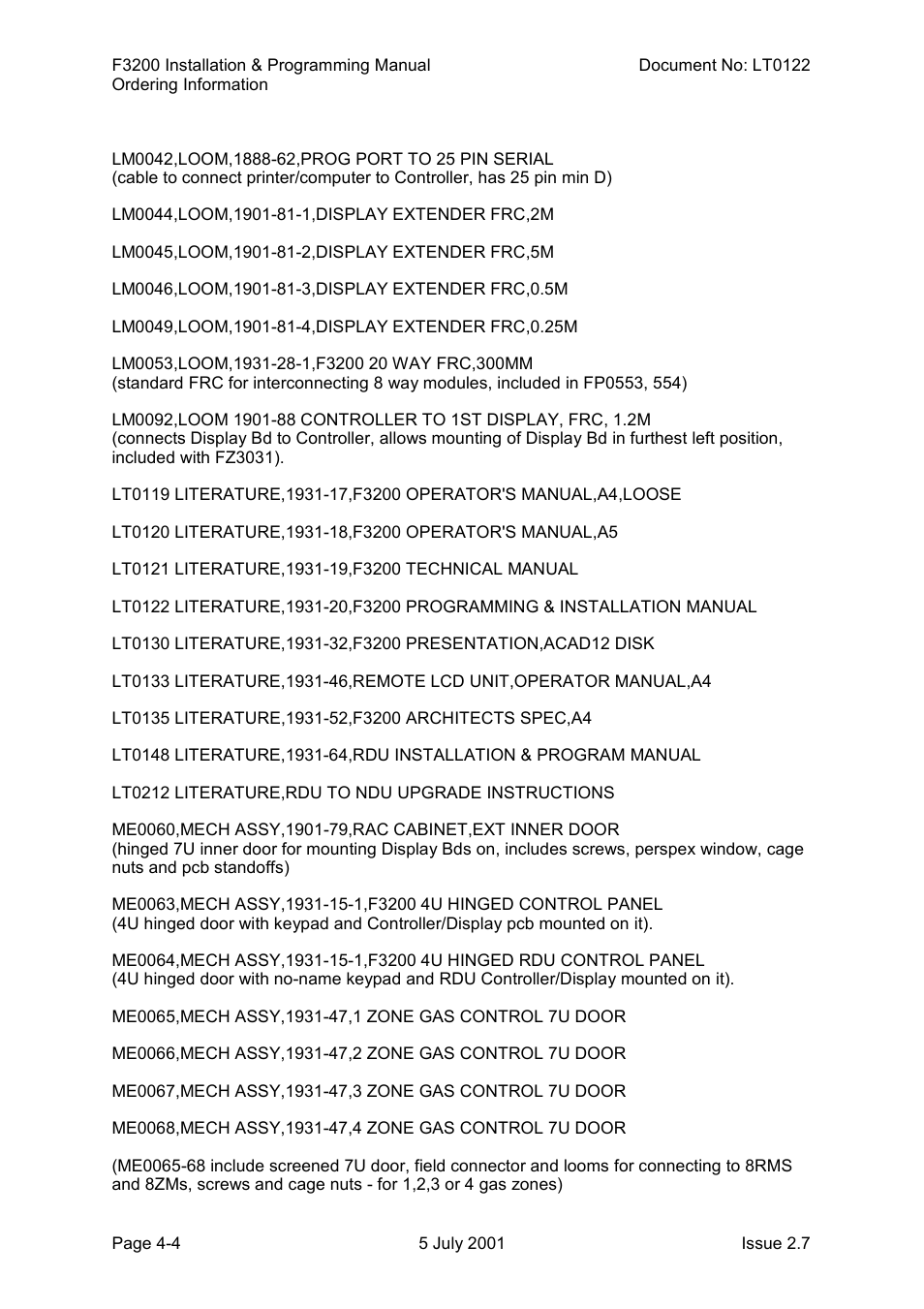 F3200 Installation & Programming Manual
Ordering Information

Document No: LT0122

LM0042,LOOM,1888-62,PROG PORT TO 25 PIN SERIAL
(cable to connect printer/computer to Controller, has 25 pin min D)

LM0044,LOOM,1901-81-1,DISPLAY EXTENDER FRC,2M

LM0045,LOOM,1901-81-2,DISPLAY EXTENDER FRC,5M

LM0046,LOOM,1901-81-3,DISPLAY EXTENDER FRC,0.5M

LM0049,LOOM,1901-81-4,DISPLAY EXTENDER FRC,0.25M

LM0053,LOOM,1931-28-1,F3200 20 WAY FRC,300MM
(standard FRC for interconnecting 8 way modules, included in FP0553, 554)

LM0092,LOOM 1901-88 CONTROLLER TO 1ST DISPLAY, FRC, 1.2M
(connects Display Bd to Controller, allows mounting of Display Bd in furthest left position, included with FZ3031).

LT0119 LITERATURE,1931-17,F3200 OPERATOR'S MANUAL,A4,LOOSE

LT0120 LITERATURE,1931-18,F3200 OPERATOR'S MANUAL,A5

LT0121 LITERATURE,1931-19,F3200 TECHNICAL MANUAL

LT0122 LITERATURE,1931-20,F3200 PROGRAMMING & INSTALLATION MANUAL

LT0130 LITERATURE,1931-32,F3200 PRESENTATION,ACAD12 DISK

LT0133 LITERATURE,1931-46,REMOTE LCD UNIT,OPERATOR MANUAL,A4

LT0135 LITERATURE,1931-52,F3200 ARCHITECTS SPEC,A4

LT0148 LITERATURE,1931-64,RDU INSTALLATION & PROGRAM MANUAL

LT0212 LITERATURE,RDU TO NDU UPGRADE INSTRUCTIONS

ME0060,MECH ASSY,1901-79,RAC CABINET,EXT INNER DOOR
(hinged 7U inner door for mounting Display Bds on, includes screws, perspex window, cage nuts and pcb standoffs)

ME0063,MECH ASSY,1931-15-1,F3200 4U HINGED CONTROL PANEL
(4U hinged door with keypad and Controller/Display pcb mounted on it).

ME0064,MECH ASSY,1931-15-1,F3200 4U HINGED RDU CONTROL PANEL
(4U hinged door with no-name keypad and RDU Controller/Display mounted on it).

ME0065,MECH ASSY,1931-47,1 ZONE GAS CONTROL 7U DOOR

ME0066,MECH ASSY,1931-47,2 ZONE GAS CONTROL 7U DOOR

ME0067,MECH ASSY,1931-47,3 ZONE GAS CONTROL 7U DOOR

ME0068,MECH ASSY,1931-47,4 ZONE GAS CONTROL 7U DOOR

(ME0065-68 include screened 7U door, field connector and looms for connecting to 8RMS and 8ZMs, screws and cage nuts - for 1,2,3 or 4 gas zones)

Page 4-4
5 July 2001
Issue 2.7